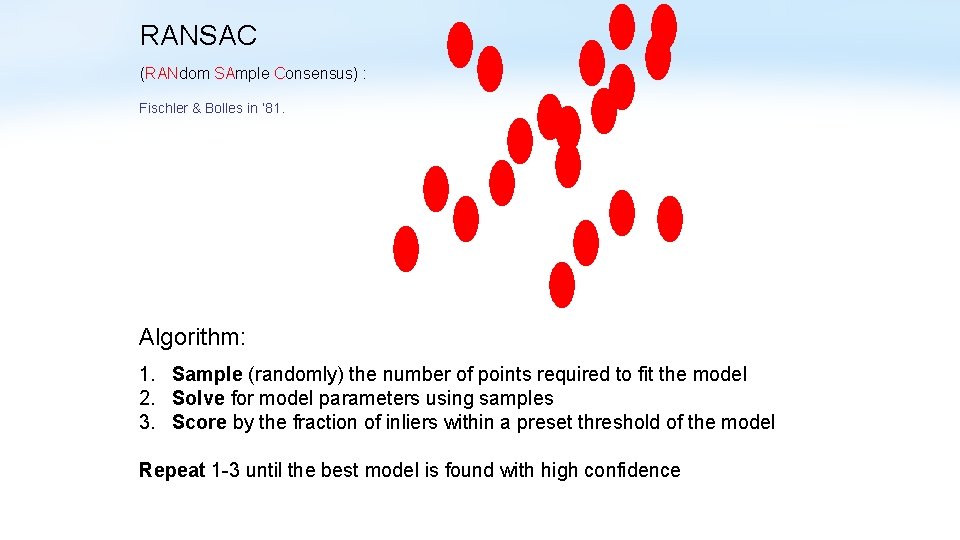 RANSAC

(RANdom SAmple Consensus) :

Fischler & Bolles in '81.

Algorithm:

1. Sample (randomly) the number of points required to fit the model
2. Solve for model parameters using samples
3. Score by the fraction of inliers within a preset threshold of the model

Repeat 1-3 until the best model is found with high confidence